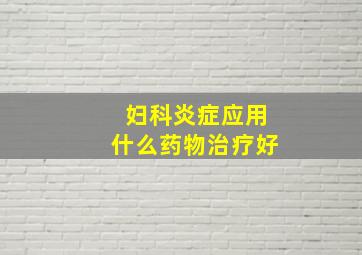 妇科炎症应用
什么药物治疗好